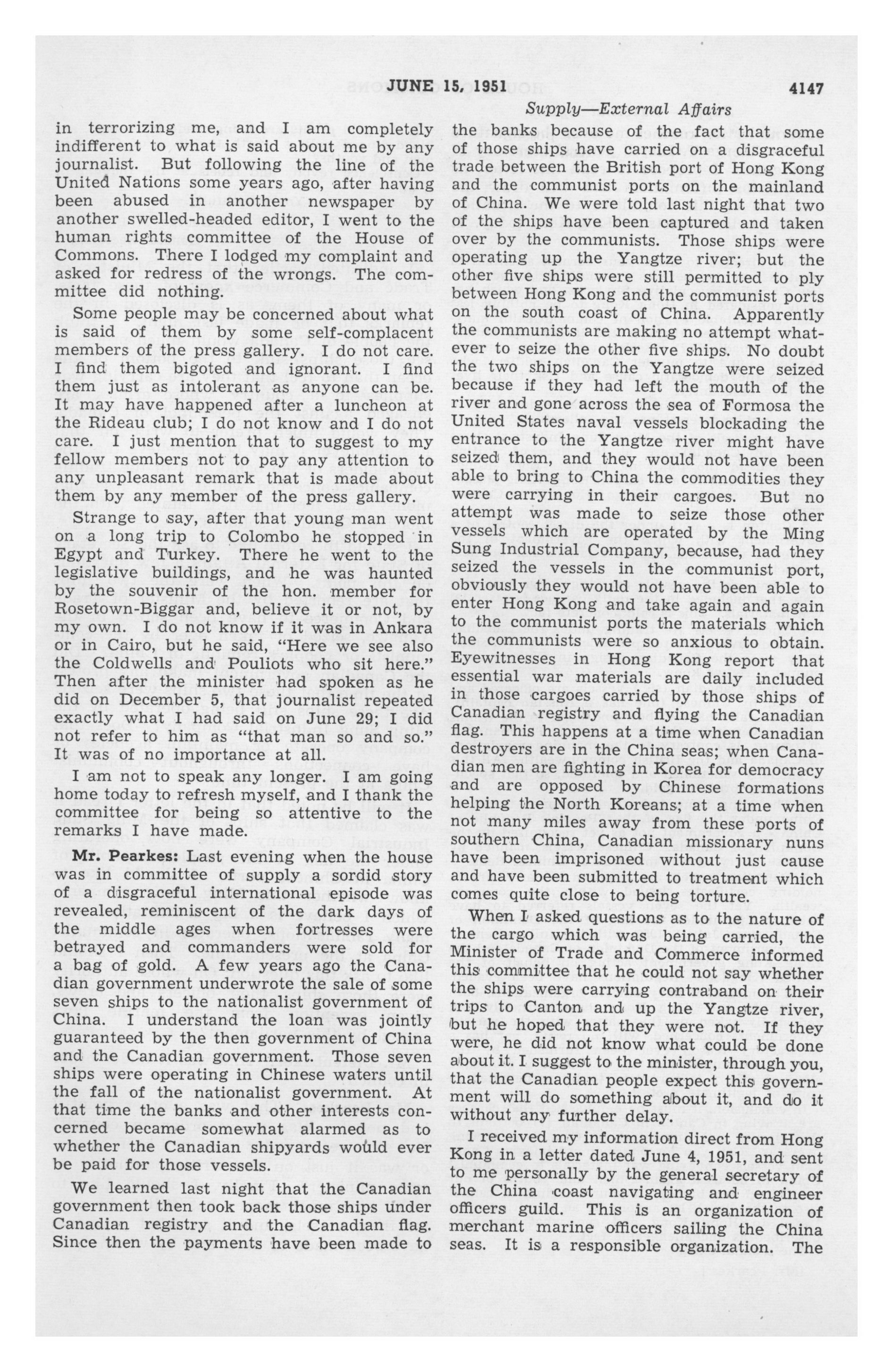 JUNE 15, 1951 4147

Supply—External Affairs

in terrorizing me, and I am completely indifferent to what is said about me by any journalist. But following the line of the United Nations some years ago, after having been abused in another newspaper by another swelled-headed editor, I went to the human rights committee of the House of Commons. There I lodged my complaint and asked for redress of the wrongs. The committee did nothing.

Some people may be concerned about what is said of them by some self-complacent members of the press gallery. I do not care. I find them bigoted and ignorant. I find them just as intolerant as anyone can be. It may have happened after a luncheon at the Rideau club; I do not know and I do not care. I just mention that to suggest to my fellow members not to pay any attention to any unpleasant remark that is made about them by any member of the press gallery.

Strange to say, after that young man went on a long trip to Colombo he stopped in Egypt and Turkey. There he went to the legislative buildings, and he was haunted by the souvenir of the hon. member for Rosetown-Biggar and, believe it or not, by my own. I do not know if it was in Ankara or in Cairo, but he said, "Here we see also the Coldwells and Pouliots who sit here." Then after the minister had spoken as he did on December 5, that journalist repeated exactly what I had said on June 29; I did not refer to him as "that man so and so." It was of no importance at all.

I am not to speak any longer. I am going home today to refresh myself, and I thank the committee for being so attentive to the remarks I have made.

Mr. Pearkes: Last evening when the house was in committee of supply a sordid story of a disgraceful international episode was revealed, reminiscent of the dark days of the middle ages when fortresses were betrayed and commanders were sold for a bag of gold. A few years ago the Canadian government underwrote the sale of some seven ships to the nationalist government of China. I understand the loan was jointly guaranteed by the then government of China and the Canadian government. Those seven ships were operating in Chinese waters until the fall of the nationalist government. At that time the banks and other interests concerned became somewhat alarmed as to whether the Canadian shipyards would ever be paid for those vessels.

We learned last night that the Canadian government then took back those ships under Canadian registry and the Canadian flag. Since then the payments have been made to the banks because of the fact that some of those ships have carried on a disgraceful trade between the British port of Hong Kong and the communist ports on the mainland of China. We were told last night that two of the ships have been captured and taken over by the communists. Those ships were operating up the Yangtze river; but the other five ships were still permitted to ply between Hong Kong and the communist ports on the south coast of China. Apparently the communists are making no attempt whatever to seize the other five ships. No doubt the two ships on the Yangtze were seized because if they had left the mouth of the river and gone across the sea of Formosa the United States naval vessels blockading the entrance to the Yangtze river might have seized them, and they would not have been able to bring to China the commodities they were carrying in their cargoes. But no attempt was made to seize those other vessels which are operated by the Ming Sung Industrial Company, because, had they seized the vessels in the communist port, obviously they would not have been able to enter Hong Kong and take again and again to the communist ports the materials which the communists were so anxious to obtain. Eyewitnesses in Hong Kong report that essential war materials are daily included in those cargoes carried by those ships of Canadian registry and flying the Canadian flag. This happens at a time when Canadian destroyers are in the China seas; when Canadian men are fighting in Korea for democracy and are opposed by Chinese formations helping the North Koreans; at a time when not many miles away from these ports of southern China, Canadian missionary nuns have been imprisoned without just cause and have been submitted to treatment which comes quite close to being torture.

When I asked questions as to the nature of the cargo which was being carried, the Minister of Trade and Commerce informed this committee that he could not say whether the ships were carrying contraband on their trips to Canton and up the Yangtze river, but he hoped that they were not. If they were, he did not know what could be done about it. I suggest to the minister, through you, that the Canadian people expect this government will do something about it, and do it without any further delay.

I received my information direct from Hong Kong in a letter dated June 4, 1951, and sent to me personally by the general secretary of the China coast navigating and engineer officers guild. This is an organization of merchant marine officers sailing the China seas. It is a responsible organization. The